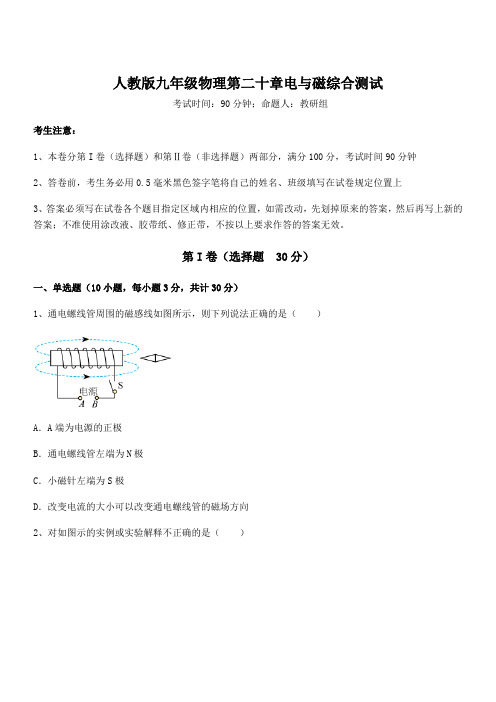 人教版九年级物理第二十章电与磁综合测试

考试时间：90 分钟；命题人：教研组

考生注意：

1、本卷分第 I 卷（选择题）和第 II 卷（非选择题）两部分，满分 100 分，考试时间 90 分钟

2、答卷前，考生务必用 0.5 毫米黑色签字笔将自己的姓名、班级填写在试卷规定位置上

3、答案必须写在试卷各个题目指定区域内相应的位置，如需改动，先划掉原来的答案，然后再写上新的答案；不准使用涂改液、胶带纸、修正带，不按以上要求作答的答案无效。

第 I 卷（选择题 30 分）

一、单选题（10 小题，每小题 3 分，共计 30 分）

1、通电螺线管周围的磁感线如图所示，则下列说法正确的是（　　）

电源
A B
S

A. A 端为电源的正极

B. 通电螺线管左端为 N 极

C. 小磁针左端为 S 极

D. 改变电流的大小可以改变通电螺线管的磁场方向

2、对如图示的实例或实验解释不正确的是（　　）